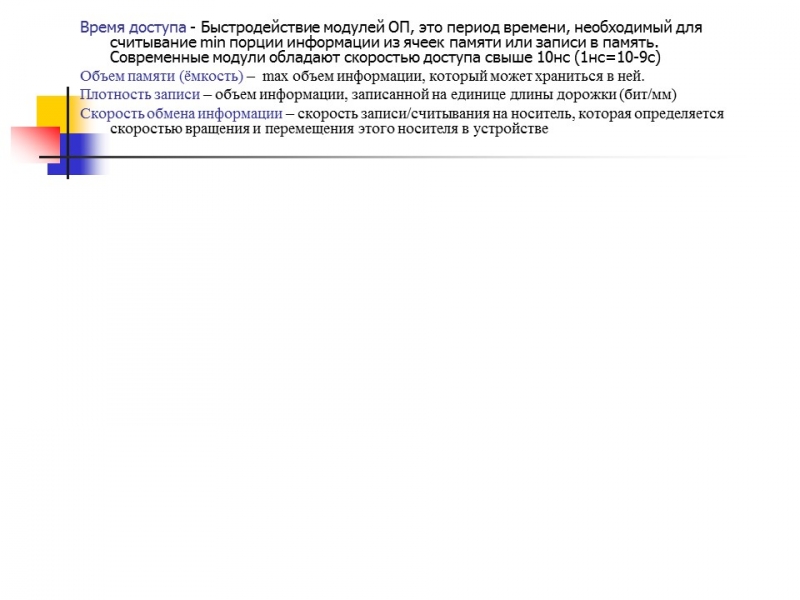 Время доступа - Быстродействие модулей ОП, это период времени, необходимый для считывание min порции информации из ячеек памяти или записи в память. Современные модули обладают скоростью доступа свыше 10нс (1нс=10-9с)

Объем памяти (ёмкость) – max объем информации, который может храниться в ней.

Плотность записи – объем информации, записанной на единице длины дорожки (бит/мм)

Скорость обмена информации – скорость записи/считывания на носитель, которая определяется скоростью вращения и перемещения этого носителя в устройстве